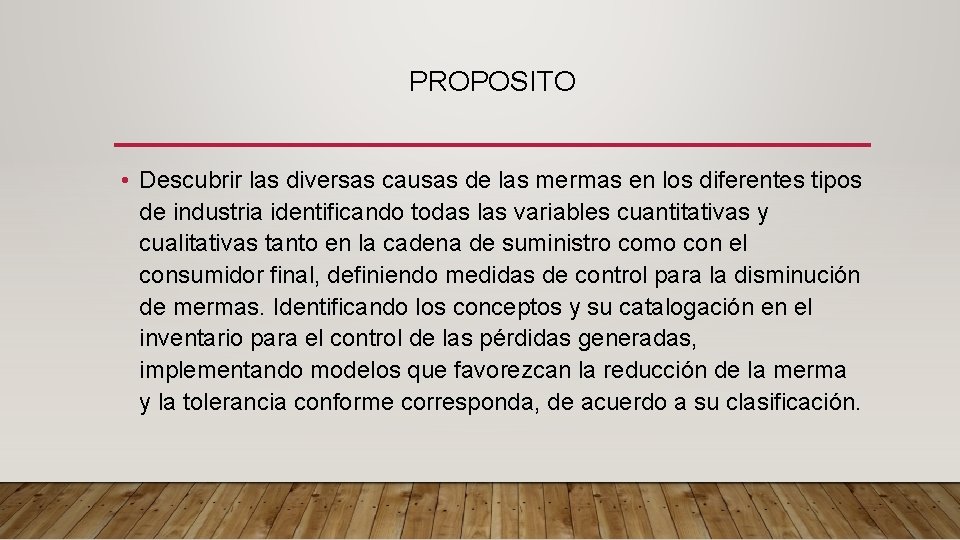 PROPOSITO

• Descubrir las diversas causas de las mermas en los diferentes tipos de industria identificando todas las variables cuantitativas y cualitativas tanto en la cadena de suministro como con el consumidor final, definiendo medidas de control para la disminución de mermas. Identificando los conceptos y su catalogación en el inventario para el control de las pérdidas generadas, implementando modelos que favorezcan la reducción de la merma y la tolerancia conforme corresponda, de acuerdo a su clasificación.